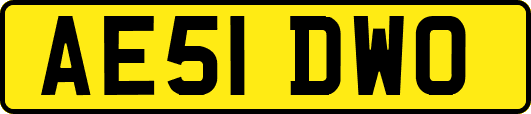 AE51 DWO